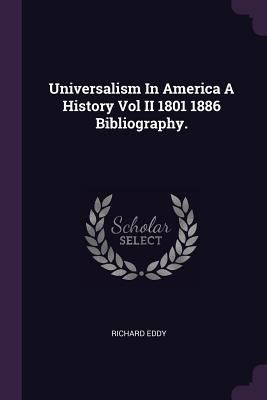 Universalism In America A History Vol II 1801 1886 Bibliography.

Scholar
SELECT

RICHARD EDDY